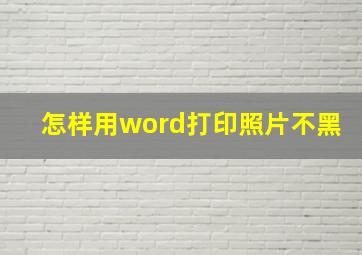 怎样用word打印照片不黑